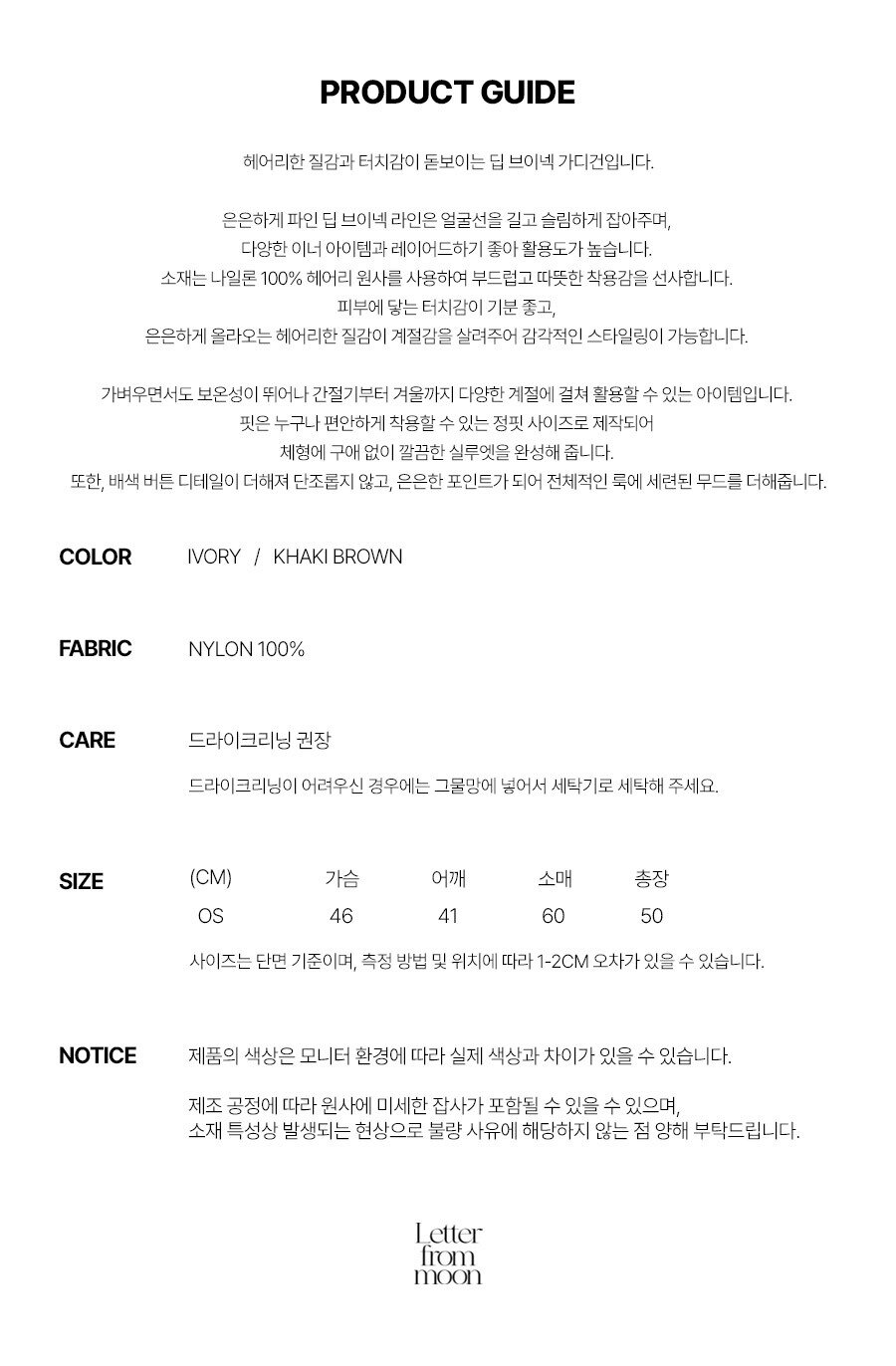 PRODUCT GUIDE

헤어리한 질감과 터치감이 돋보이는 딥 브이넥 가디건입니다.

은은하게 파인 딥 브이넥 라인은 얼굴선을 길고 슬림하게 잡아주며,
다양한 이너 아이템과 레이어드하기 좋아 활용도가 높습니다.
소재는 나일론 100% 헤어리 원사를 사용하여 부드럽고 따뜻한 착용감을 선사합니다.
피부에 닿는 터치감이 기분 좋고,
은은하게 올라오는 헤어리한 질감이 계절감을 살려주어 감각적인 스타일링이 가능합니다.

가벼우면서도 보온성이 뛰어나 간절기부터 겨울까지 다양한 계절에 걸쳐 활용할 수 있는 아이템입니다.
핏은 누구나 편안하게 착용할 수 있는 정핏 사이즈로 제작되어
체형에 구애 없이 깔끔한 실루엣을 완성해 줍니다.
또한, 배색 버튼 디테일이 더해져 단조롭지 않고, 은은한 포인트가 되어 전체적인 룩에 세련된 무드를 더해줍니다.

COLOR IVORY / KHAKI BROWN

FABRIC NYLON 100%

CARE 드라이크리닝 권장

드라이크리닝이 어려우신 경우에는 그물망에 넣어서 세탁기로 세탁해 주세요.

SIZE

| (CM) | 가슴 | 어깨 | 소매 | 총장 |
|---|---|---|---|---|
| OS | 46 | 41 | 60 | 50 |

사이즈는 단면 기준이며, 측정 방법 및 위치에 따라 1-2CM 오차가 있을 수 있습니다.

NOTICE 제품의 색상은 모니터 환경에 따라 실제 색상과 차이가 있을 수 있습니다.

제조 공정에 따라 원사에 미세한 잡사가 포함될 수 있을 수 있으며,
소재 특성상 발생되는 현상으로 불량 사유에 해당하지 않는 점 양해 부탁드립니다.

Letter from moon